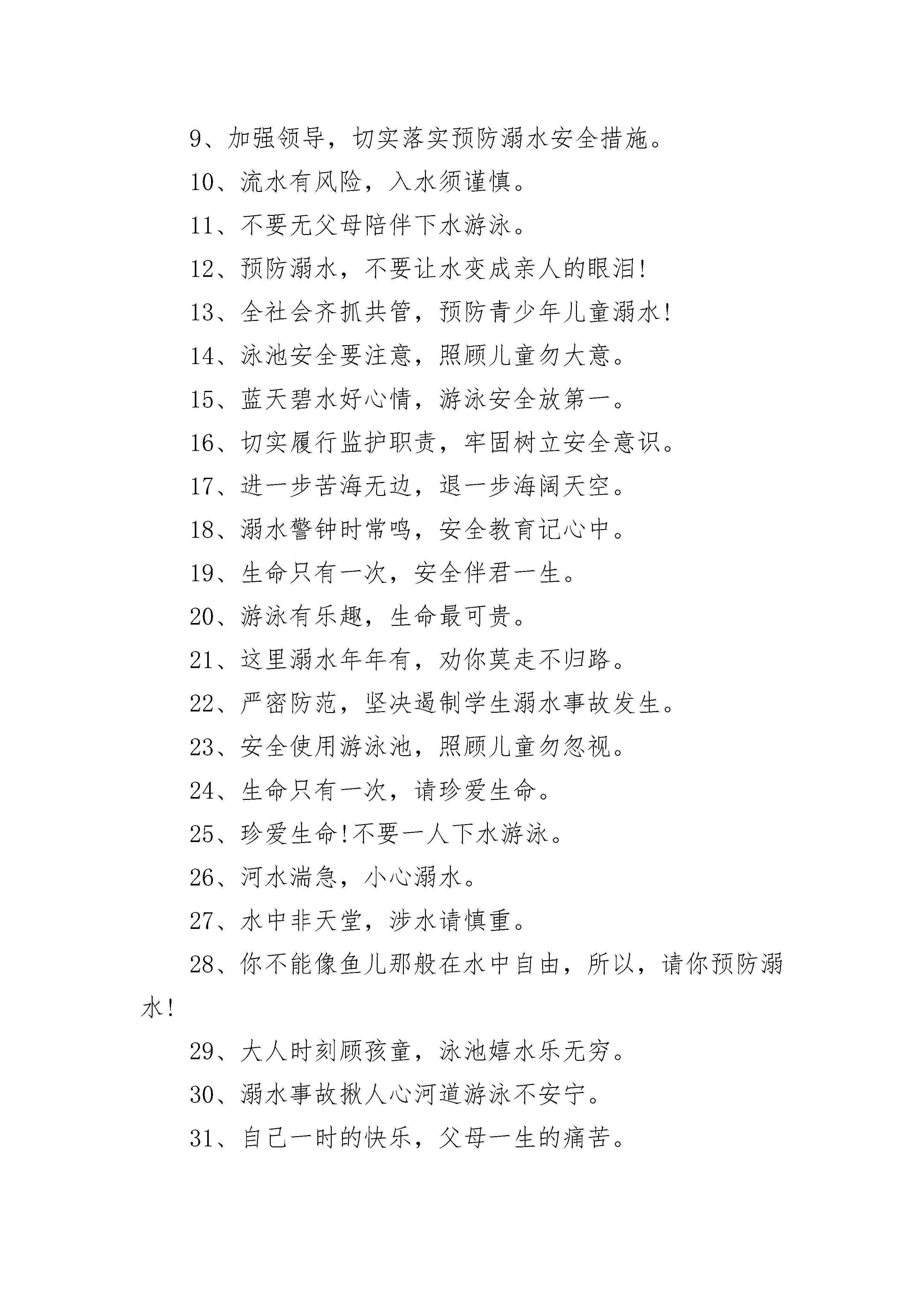 9、加强领导，切实落实预防溺水安全措施。

10、流水有风险，入水须谨慎。

11、不要无父母陪伴下水游泳。

12、预防溺水，不要让水变成亲人的眼泪!

13、全社会齐抓共管，预防青少年儿童溺水!

14、泳池安全要注意，照顾儿童勿大意。

15、蓝天碧水好心情，游泳安全放第一。

16、切实履行监护职责，牢固树立安全意识。

17、进一步苦海无边，退一步海阔天空。

18、溺水警钟时常鸣，安全教育记心中。

19、生命只有一次，安全伴君一生。

20、游泳有乐趣，生命最可贵。

21、这里溺水年年有，劝你莫走不归路。

22、严密防范，坚决遏制学生溺水事故发生。

23、安全使用游泳池，照顾儿童勿忽视。

24、生命只有一次，请珍爱生命。

25、珍爱生命!不要一人下水游泳。

26、河水湍急，小心溺水。

27、水中非天堂，涉水请慎重。

28、你不能像鱼儿那般在水中自由，所以，请你预防溺水!

29、大人时刻顾孩童，泳池嬉水乐无穷。

30、溺水事故揪人心河道游泳不安宁。

31、自己一时的快乐，父母一生的痛苦。